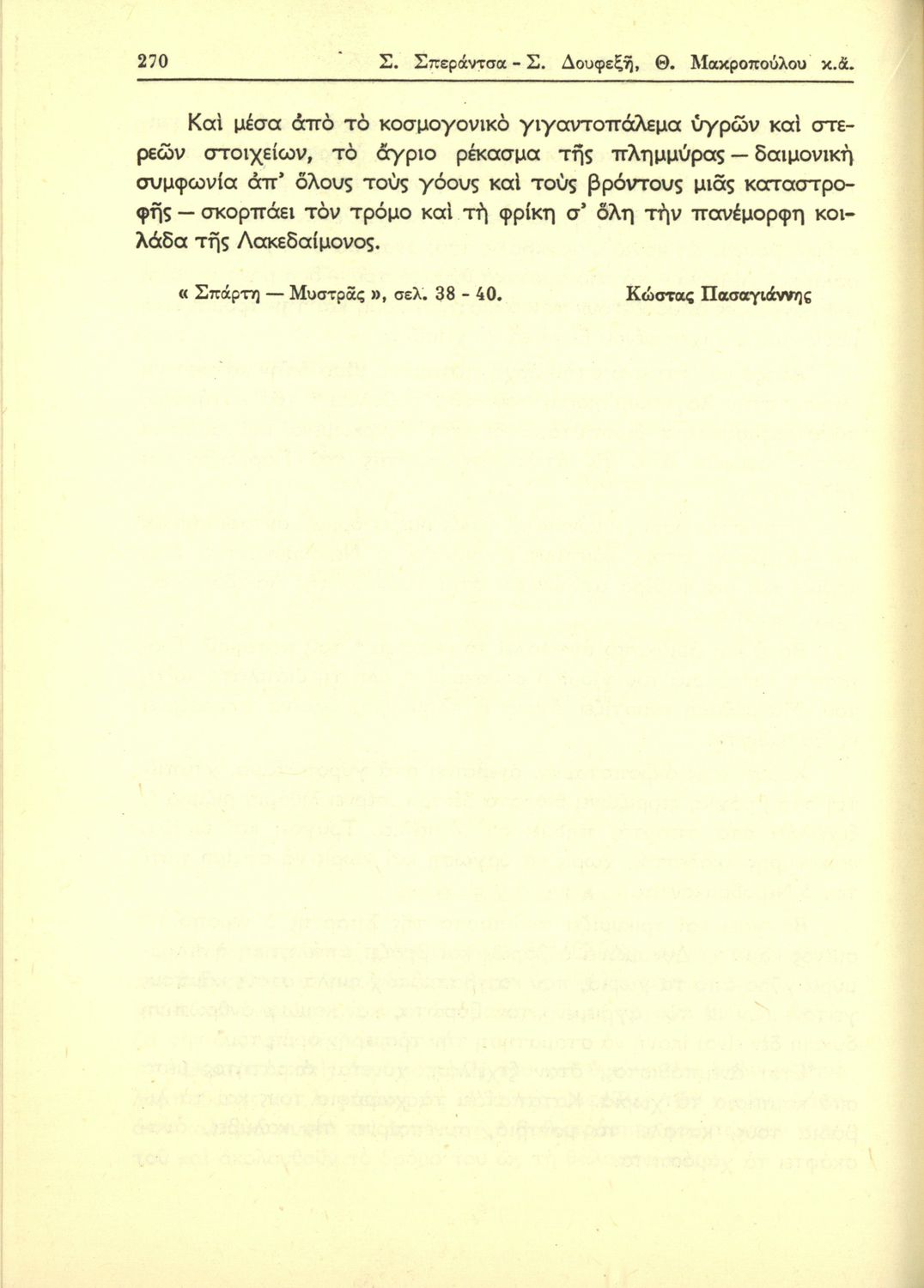 270 Σ. Σπεράντσα - Σ. Δουφεξῆ, Θ. Μακροπούλου κ.ἄ.

Καὶ μέσα ἀπὸ τὸ κοσμογονικὸ γιγαντοπάλεμα ὑγρῶν καὶ στερεῶν στοιχείων, τὸ ἄγριο ρέκασμα τῆς πλημμύρας — δαιμονικὴ συμφωνία ἀπ' ὅλους τοὺς γόους καὶ τοὺς βρόντους μιᾶς καταστροφῆς — σκορπάει τὸν τρόμο καὶ τὴ φρίκη σ' ὅλη τὴν πανέμορφη κοιλάδα τῆς Λακεδαίμονος.

« Σπάρτη — Μυστρᾶς », σελ. 38 - 40. Κώστας Πασαγιάννης